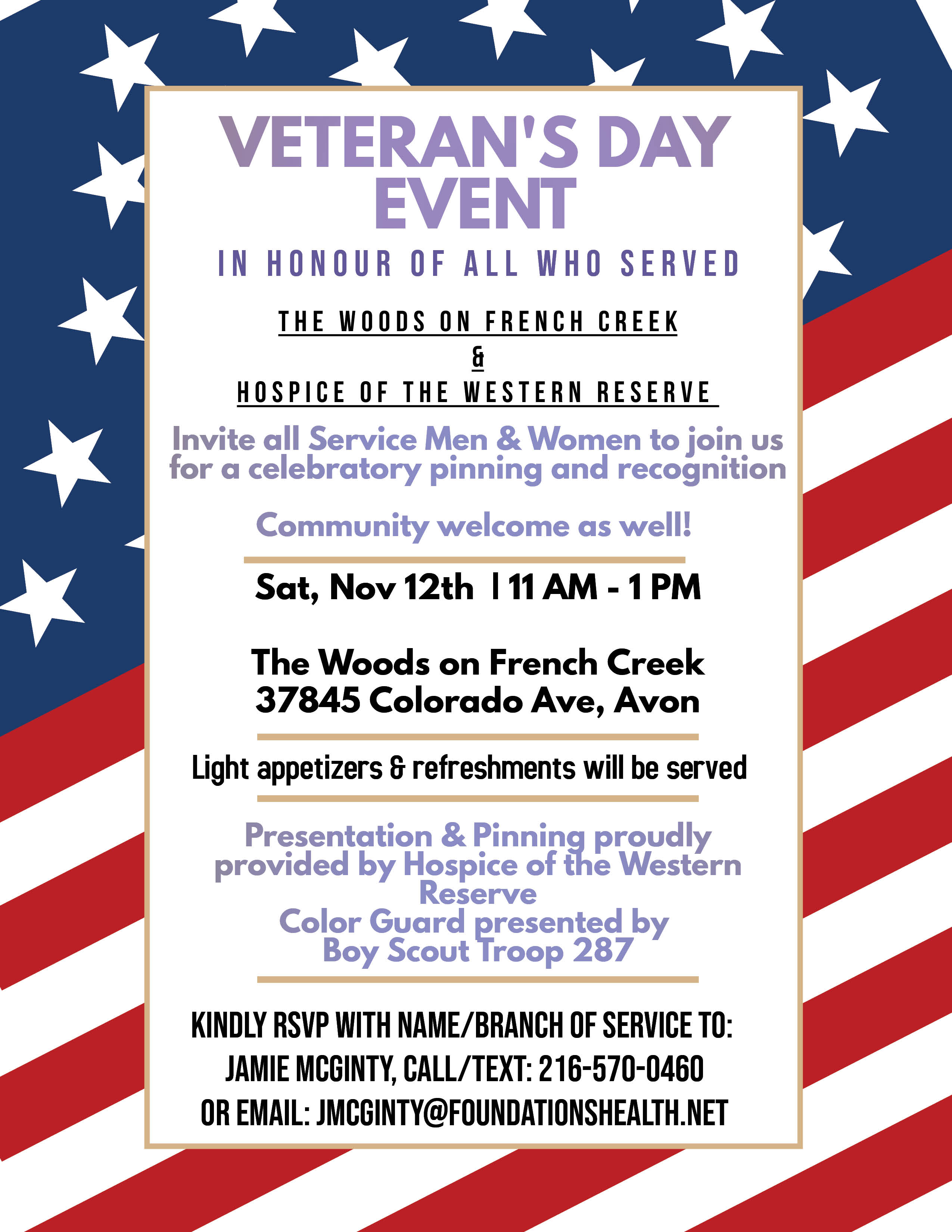 VETERAN'S DAY EVENT

IN HONOUR OF ALL WHO SERVED

THE WOODS ON FRENCH CREEK
&
HOSPICE OF THE WESTERN RESERVE

Invite all Service Men & Women to join us for a celebratory pinning and recognition

Community welcome as well!

Sat, Nov 12th | 11 AM - 1 PM

The Woods on French Creek
37845 Colorado Ave, Avon

Light appetizers & refreshments will be served

Presentation & Pinning proudly provided by Hospice of the Western Reserve
Color Guard presented by Boy Scout Troop 287

KINDLY RSVP WITH NAME/BRANCH OF SERVICE TO:
JAMIE MCGINTY, CALL/TEXT: 216-570-0460
OR EMAIL: JMCGINTY@FOUNDATIONSHEALTH.NET